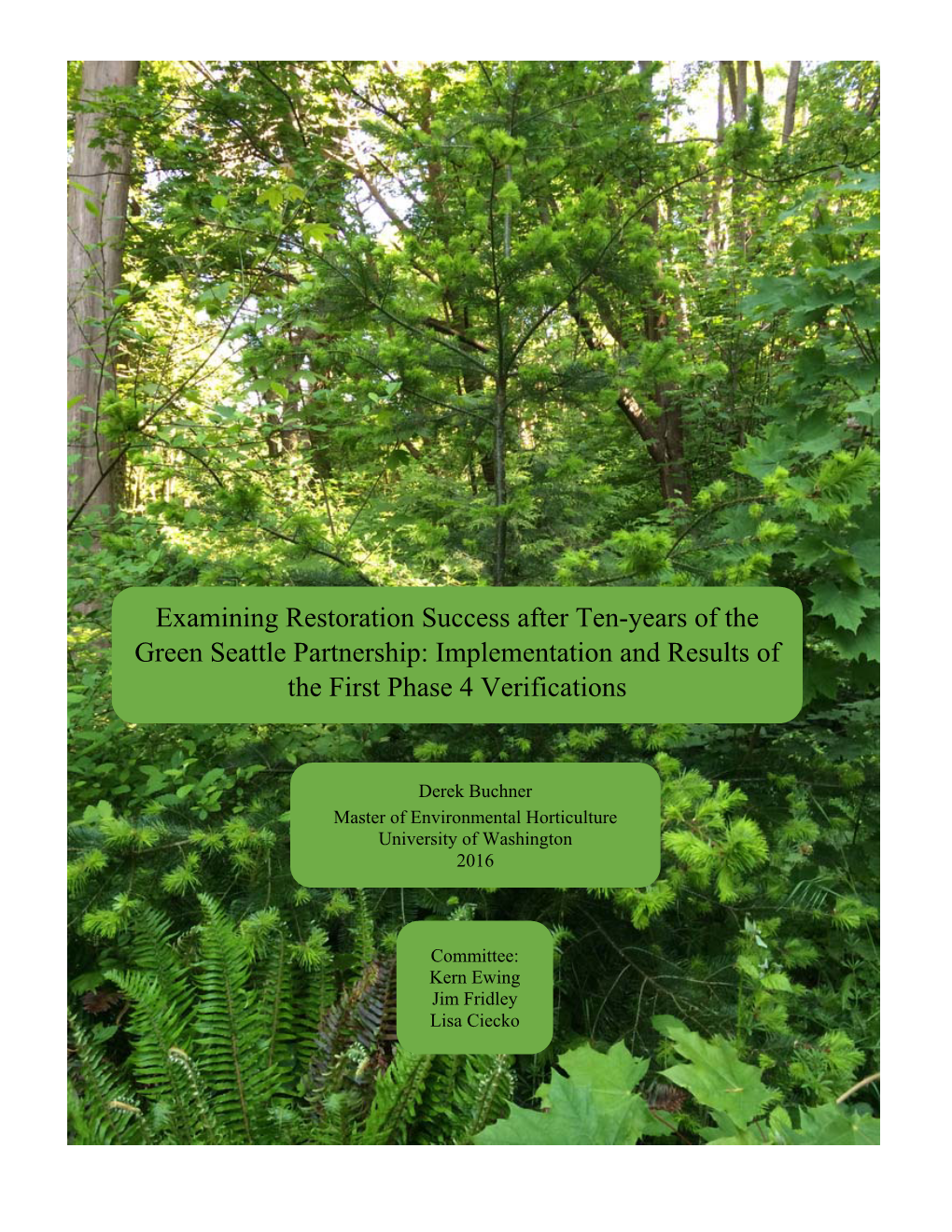 Examining Restoration Success after Ten-years of the Green Seattle Partnership: Implementation and Results of the First Phase 4 Verifications

Derek Buchner
Master of Environmental Horticulture
University of Washington
2016

Committee:
Kern Ewing
Jim Fridley
Lisa Ciecko